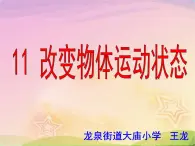 11 改变物体运动状态

龙泉街道大庙小学 王龙